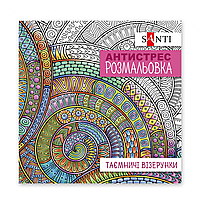 SANTI

АНТИСТРЕС
РОЗМАЛЬОВКА

ТАЄМНИЧІ ВІЗЕРУНКИ